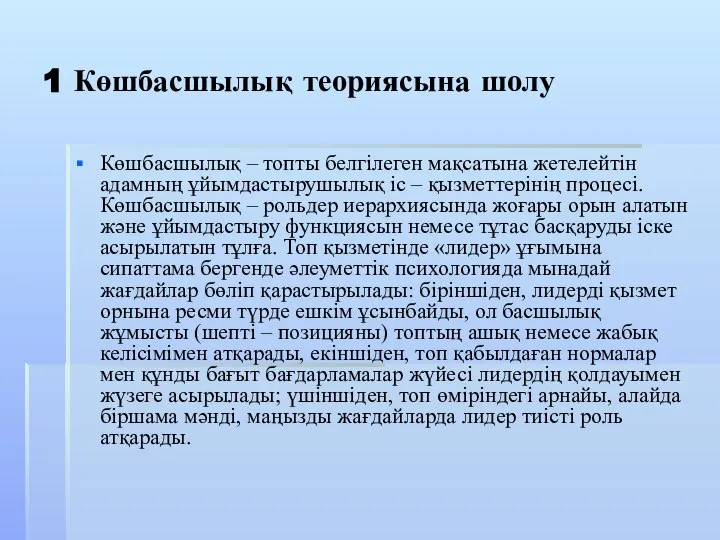 1 Көшбасшылық теориясына шолу

Көшбасшылық – топты белгілеген мақсатына жетелейтін адамның ұйымдастырушылық іс – қызметтерінің процесі. Көшбасшылық – рольдер иерархиясында жоғары орын алатын және ұйымдастыру функциясын немесе тұтас басқаруды іске асырылатын тұлға. Топ қызметінде «лидер» ұғымына сипаттама бергенде әлеуметтік психологияда мынадай жағдайлар бөліп қарастырылады: біріншіден, лидерді қызмет орнына ресми түрде ешкім ұсынбайды, ол басшылық жұмысты (шепті – позицияны) топтың ашық немесе жабық келісімімен атқарады, екіншіден, топ қабылдаған нормалар мен құнды бағыт бағдарламалар жүйесі лидердің қолдауымен жүзеге асырылады; үшіншіден, топ өміріндегі арнайы, алайда біршама мәнді, маңызды жағдайларда лидер тиісті роль атқарады.